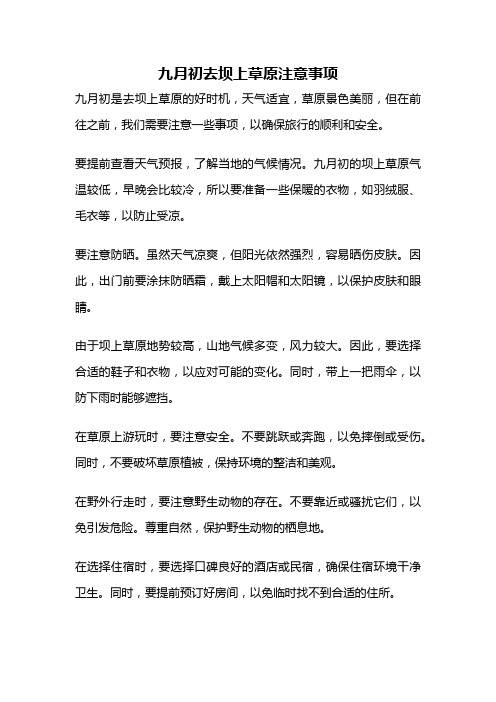 九月初去坝上草原注意事项

九月初是去坝上草原的好时机，天气适宜，草原景色美丽，但在前往之前，我们需要注意一些事项，以确保旅行的顺利和安全。

要提前查看天气预报，了解当地的气候情况。九月初的坝上草原气温较低，早晚会比较冷，所以要准备一些保暖的衣物，如羽绒服、毛衣等，以防止受凉。

要注意防晒。虽然天气凉爽，但阳光依然强烈，容易晒伤皮肤。因此，出门前要涂抹防晒霜，戴上太阳帽和太阳镜，以保护皮肤和眼睛。

由于坝上草原地势较高，山地气候多变，风力较大。因此，要选择合适的鞋子和衣物，以应对可能的变化。同时，带上一把雨伞，以防下雨时能够遮挡。

在草原上游玩时，要注意安全。不要跳跃或奔跑，以免摔倒或受伤。同时，不要破坏草原植被，保持环境的整洁和美观。

在野外行走时，要注意野生动物的存在。不要靠近或骚扰它们，以免引发危险。尊重自然，保护野生动物的栖息地。

在选择住宿时，要选择口碑良好的酒店或民宿，确保住宿环境干净卫生。同时，要提前预订好房间，以免临时找不到合适的住所。